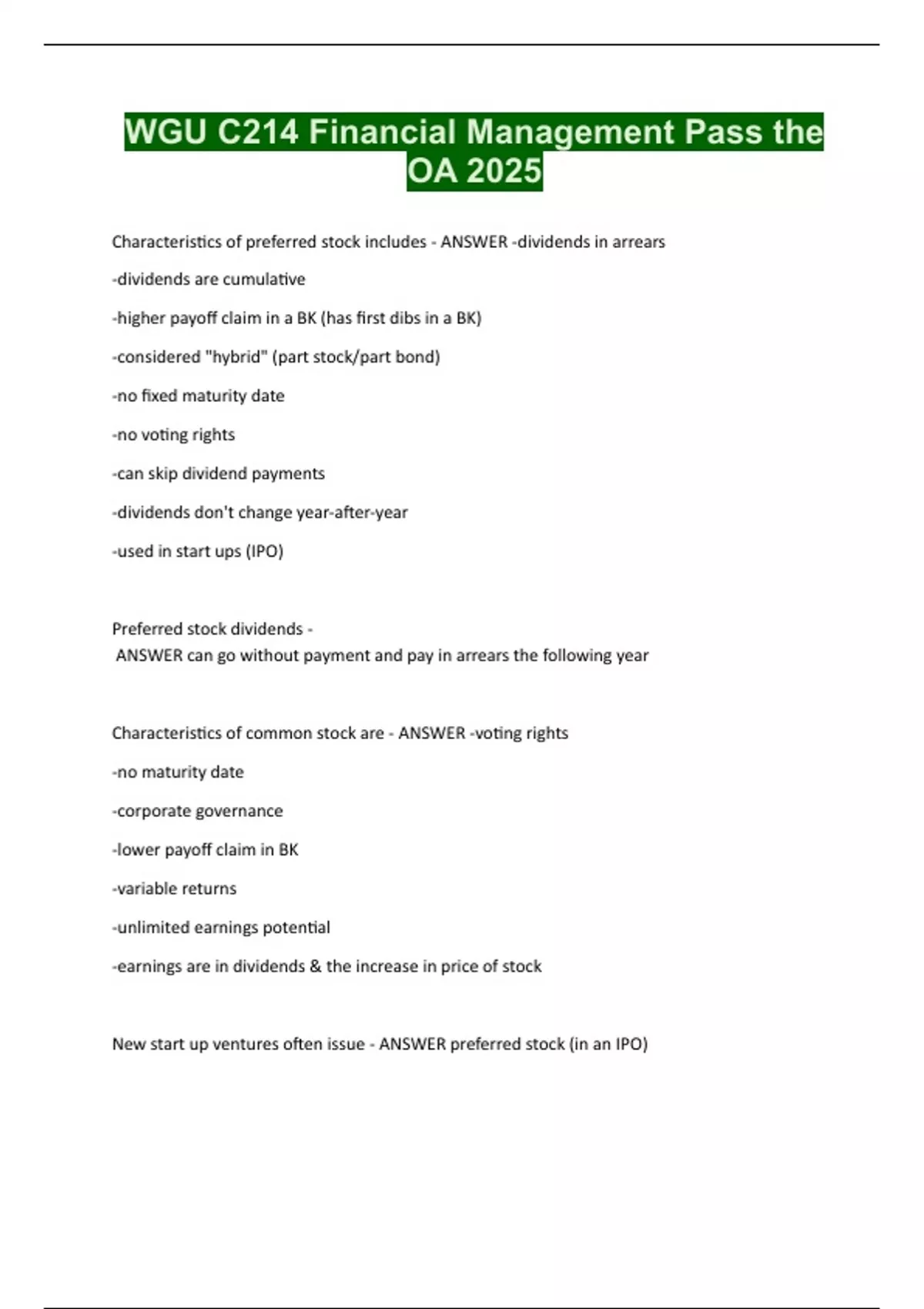 WGU C214 Financial Management Pass the OA 2025

Characteristics of preferred stock includes - ANSWER -dividends in arrears

-dividends are cumulative

-higher payoff claim in a BK (has first dibs in a BK)

-considered "hybrid" (part stock/part bond)

-no fixed maturity date

-no voting rights

-can skip dividend payments

-dividends don't change year-after-year

-used in start ups (IPO)

Preferred stock dividends - ANSWER can go without payment and pay in arrears the following year

Characteristics of common stock are - ANSWER -voting rights

-no maturity date

-corporate governance

-lower payoff claim in BK

-variable returns

-unlimited earnings potential

-earnings are in dividends & the increase in price of stock

New start up ventures often issue - ANSWER preferred stock (in an IPO)